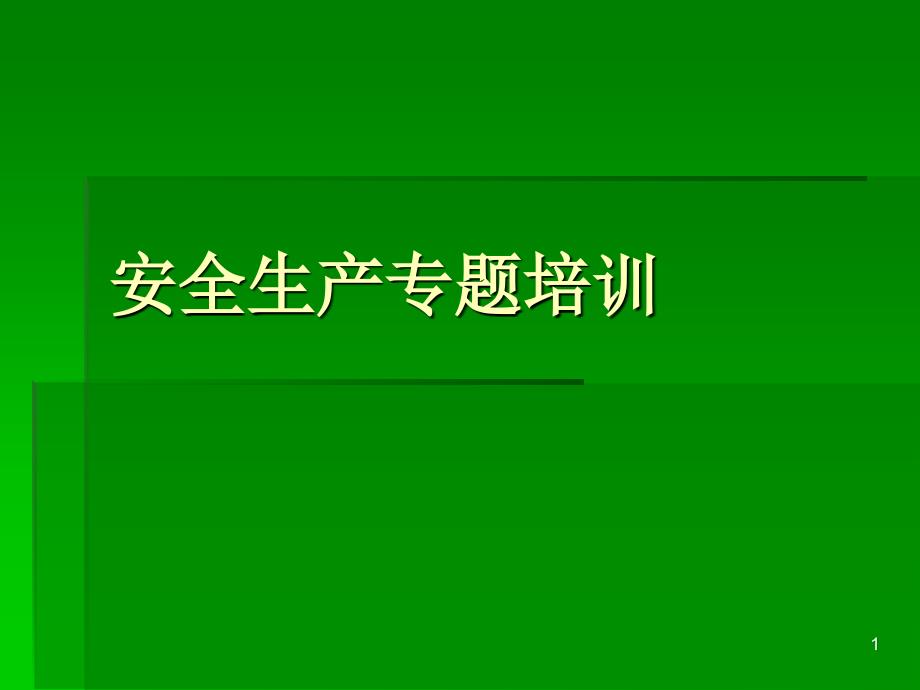 安全生产专题培训

1